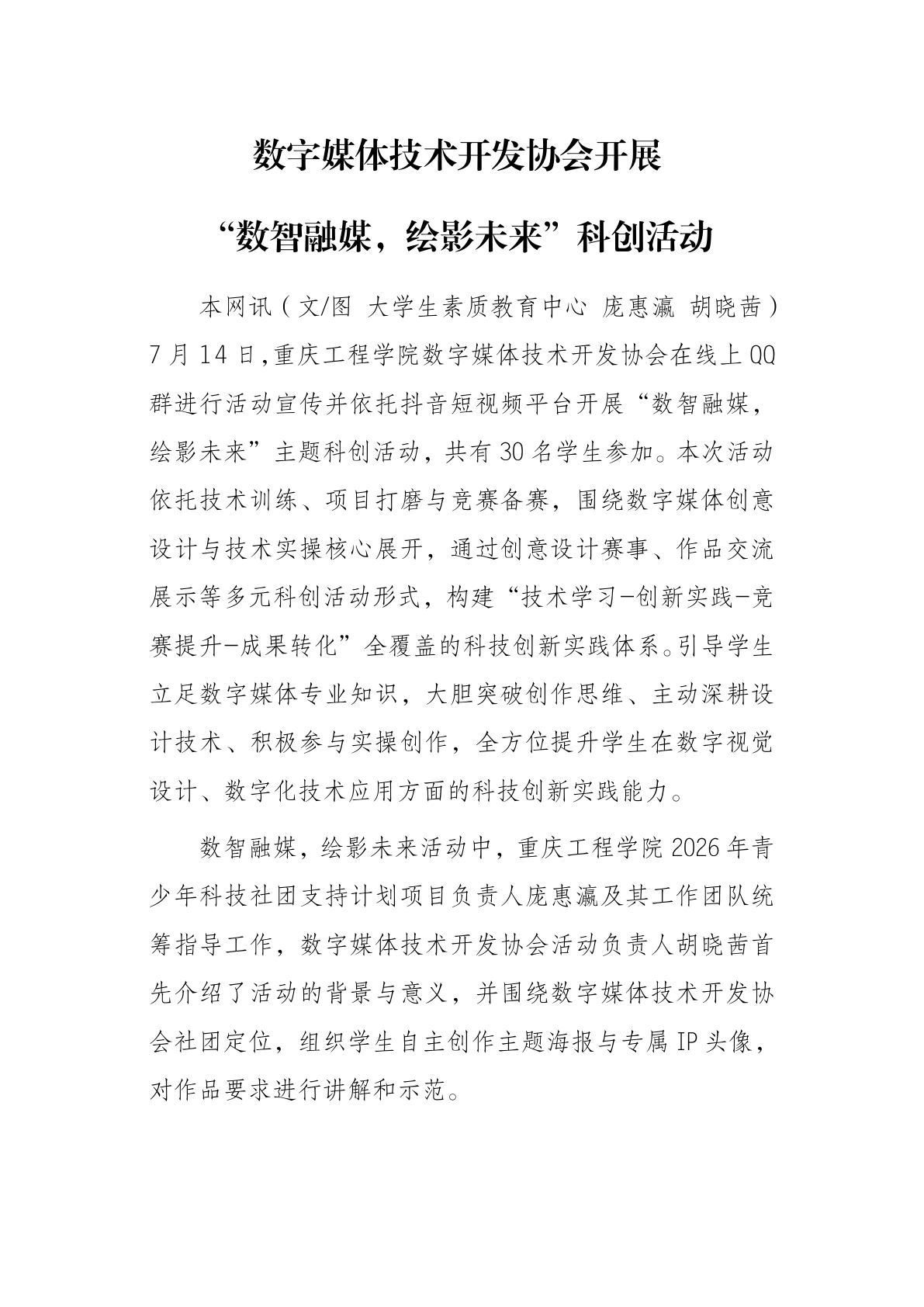 数字媒体技术开发协会开展

“数智融媒，绘影未来”科创活动

本网讯（文/图 大学生素质教育中心 庞惠瀛 胡晓茜）7月14日，重庆工程学院数字媒体技术开发协会在线上QQ群进行活动宣传并依托抖音短视频平台开展“数智融媒，绘影未来”主题科创活动，共有30名学生参加。本次活动依托技术训练、项目打磨与竞赛备赛，围绕数字媒体创意设计与技术实操核心展开，通过创意设计赛事、作品交流展示等多元科创活动形式，构建“技术学习-创新实践-竞赛提升-成果转化”全覆盖的科技创新实践体系。引导学生立足数字媒体专业知识，大胆突破创作思维、主动深耕设计技术、积极参与实操创作，全方位提升学生在数字视觉设计、数字化技术应用方面的科技创新实践能力。

数智融媒，绘影未来活动中，重庆工程学院2026年青少年科技社团支持计划项目负责人庞惠瀛及其工作团队统筹指导工作，数字媒体技术开发协会活动负责人胡晓茜首先介绍了活动的背景与意义，并围绕数字媒体技术开发协会社团定位，组织学生自主创作主题海报与专属IP头像，对作品要求进行讲解和示范。